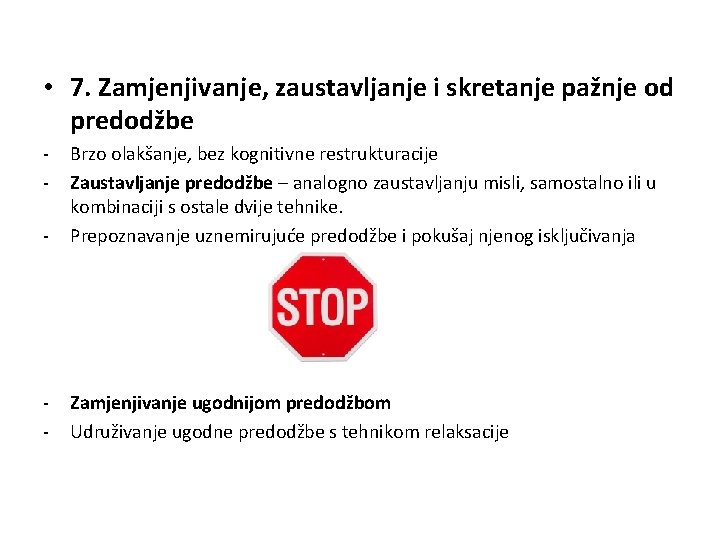 • 7. Zamjenjivanje, zaustavljanje i skretanje pažnje od predodžbe

- Brzo olakšanje, bez kognitivne restrukturacije
- Zaustavljanje predodžbe – analogno zaustavljanju misli, samostalno ili u kombinaciji s ostale dvije tehnike.
- Prepoznavanje uznemirujuće predodžbe i pokušaj njenog isključivanja

STOP

- Zamjenjivanje ugodnijom predodžbom
- Udruživanje ugodne predodžbe s tehnikom relaksacije